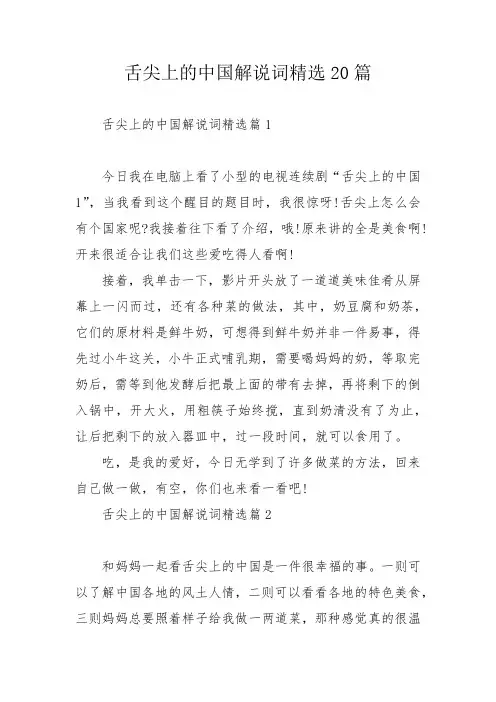 舌尖上的中国解说词精选20篇

舌尖上的中国解说词精选篇1

今日我在电脑上看了小型的电视连续剧“舌尖上的中国1”，当我看到这个醒目的题目时，我很惊呀!舌尖上怎么会有个国家呢?我接着往下看了介绍，哦!原来讲的全是美食啊!开来很适合让我们这些爱吃得人看啊!

接着，我单击一下，影片开头放了一道道美味佳肴从屏幕上一闪而过，还有各种菜的做法，其中，奶豆腐和奶茶，它们的原材料是鲜牛奶，可想得到鲜牛奶并非一件易事，得先过小牛这关，小牛正式哺乳期，需要喝妈妈的奶，等取完奶后，需等到他发酵后把最上面的带有去掉，再将剩下的倒入锅中，开大火，用粗筷子始终搅，直到奶清没有了为止，让后把剩下的放入器皿中，过一段时间，就可以食用了。

吃，是我的爱好，今日无学到了许多做菜的方法，回来自己做一做，有空，你们也来看一看吧!

舌尖上的中国解说词精选篇2

和妈妈一起看舌尖上的中国是一件很幸福的事。一则可以了解中国各地的风土人情，二则可以看看各地的特色美食，三则妈妈总要照着样子给我做一两道菜，那种感觉真的很温